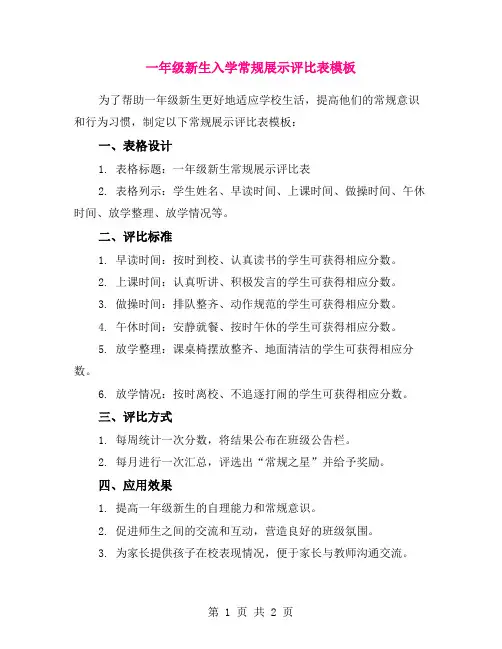 一年级新生入学常规展示评比表模板

为了帮助一年级新生更好地适应学校生活，提高他们的常规意识和行为习惯，制定以下常规展示评比表模板：

一、表格设计

1. 表格标题：一年级新生常规展示评比表

2. 表格列示：学生姓名、早读时间、上课时间、做操时间、午休时间、放学整理、放学情况等。

二、评比标准

1. 早读时间：按时到校、认真读书的学生可获得相应分数。

2. 上课时间：认真听讲、积极发言的学生可获得相应分数。

3. 做操时间：排队整齐、动作规范的学生可获得相应分数。

4. 午休时间：安静就餐、按时午休的学生可获得相应分数。

5. 放学整理：课桌椅摆放整齐、地面清洁的学生可获得相应分数。

6. 放学情况：按时离校、不追逐打闹的学生可获得相应分数。

三、评比方式

1. 每周统计一次分数，将结果公布在班级公告栏。

2. 每月进行一次汇总，评选出“常规之星”并给予奖励。

四、应用效果

1. 提高一年级新生的自理能力和常规意识。

2. 促进师生之间的交流和互动，营造良好的班级氛围。

3. 为家长提供孩子在校表现情况，便于家长与教师沟通交流。

第 1 页 共 2 页